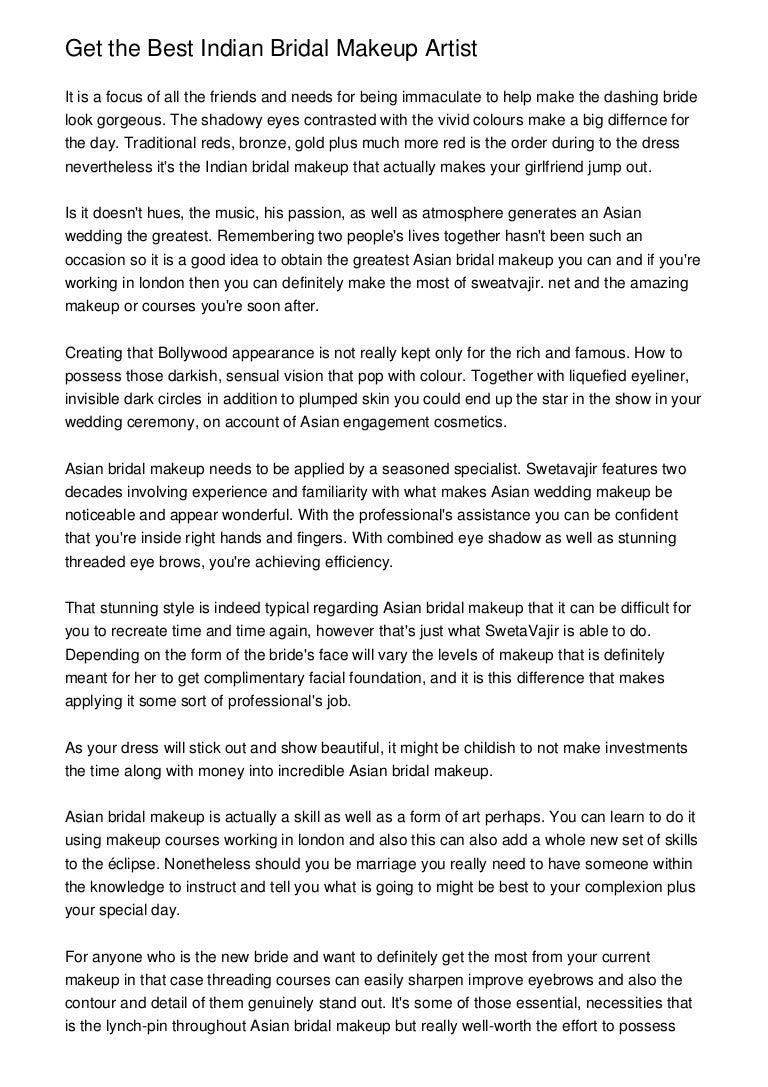 Get the Best Indian Bridal Makeup Artist

It is a focus of all the friends and needs for being immaculate to help make the dashing bride look gorgeous. The shadowy eyes contrasted with the vivid colours make a big differnce for the day. Traditional reds, bronze, gold plus much more red is the order during to the dress nevertheless it's the Indian bridal makeup that actually makes your girlfriend jump out.

Is it doesn't hues, the music, his passion, as well as atmosphere generates an Asian wedding the greatest. Remembering two people's lives together hasn't been such an occasion so it is a good idea to obtain the greatest Asian bridal makeup you can and if you're working in london then you can definitely make the most of sweatvajir. net and the amazing makeup or courses you're soon after.

Creating that Bollywood appearance is not really kept only for the rich and famous. How to possess those darkish, sensual vision that pop with colour. Together with liquefied eyeliner, invisible dark circles in addition to plumped skin you could end up the star in the show in your wedding ceremony, on account of Asian engagement cosmetics.

Asian bridal makeup needs to be applied by a seasoned specialist. Swetavajir features two decades involving experience and familiarity with what makes Asian wedding makeup be noticeable and appear wonderful. With the professional's assistance you can be confident that you're inside right hands and fingers. With combined eye shadow as well as stunning threaded eye brows, you're achieving efficiency.

That stunning style is indeed typical regarding Asian bridal makeup that it can be difficult for you to recreate time and time again, however that's just what SwetaVajir is able to do. Depending on the form of the bride's face will vary the levels of makeup that is definitely meant for her to get complimentary facial foundation, and it is this difference that makes applying it some sort of professional's job.

As your dress will stick out and show beautiful, it might be childish to not make investments the time along with money into incredible Asian bridal makeup.

Asian bridal makeup is actually a skill as well as a form of art perhaps. You can learn to do it using makeup courses working in london and also this can also add a whole new set of skills to the éclipse. Nonetheless should you be marriage you really need to have someone within the knowledge to instruct and tell you what is going to might be best to your complexion plus your special day.

For anyone who is the new bride and want to definitely get the most from your current makeup in that case threading courses can easily sharpen improve eyebrows and also the contour and detail of them genuinely stand out. It's some of those essential, necessities that is the lynch-pin throughout Asian bridal makeup but really well-worth the effort to possess